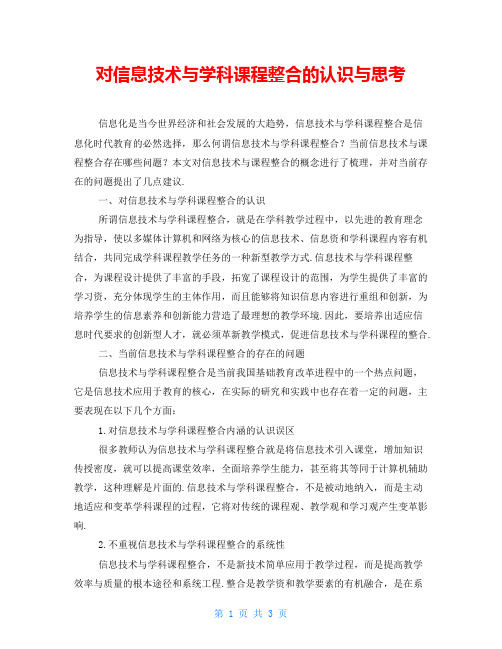 对信息技术与学科课程整合的认识与思考

信息化是当今世界经济和社会发展的大趋势，信息技术与学科课程整合是信息化时代教育的必然选择，那么何谓信息技术与学科课程整合？当前信息技术与课程整合存在哪些问题？本文对信息技术与课程整合的概念进行了梳理，并对当前存在的问题提出了几点建议.

一、对信息技术与学科课程整合的认识

所谓信息技术与学科课程整合，就是在学科教学过程中，以先进的教育理念为指导，使以多媒体计算机和网络为核心的信息技术、信息资和学科课程内容有机结合，共同完成学科课程教学任务的一种新型教学方式.信息技术与学科课程整合，为课程设计提供了丰富的手段，拓宽了课程设计的范围，为学生提供了丰富的学习资，充分体现学生的主体作用，而且能够将知识信息内容进行重组和创新，为培养学生的信息素养和创新能力营造了最理想的教学环境.因此，要培养出适应信息时代要求的创新型人才，就必须革新教学模式，促进信息技术与学科课程的整合.

二、当前信息技术与学科课程整合的存在的问题

信息技术与学科课程整合是当前我国基础教育改革进程中的一个热点问题，它是信息技术应用于教育的核心，在实际的研究和实践中也存在着一定的问题，主要表现在以下几个方面：

1.对信息技术与学科课程整合内涵的认识误区

很多教师认为信息技术与学科课程整合就是将信息技术引入课堂，增加知识传授密度，就可以提高课堂效率，全面培养学生能力，甚至将其等同于计算机辅助教学，这种理解是片面的.信息技术与学科课程整合，不是被动地纳入，而是主动地适应和变革学科课程的过程，它将对传统的课程观、教学观和学习观产生变革影响.

2.不重视信息技术与学科课程整合的系统性

信息技术与学科课程整合，不是新技术简单应用于教学过程，而是提高教学效率与质量的根本途径和系统工程.整合是教学资和教学要素的有机融合，是在系

第 1 页 共 3 页